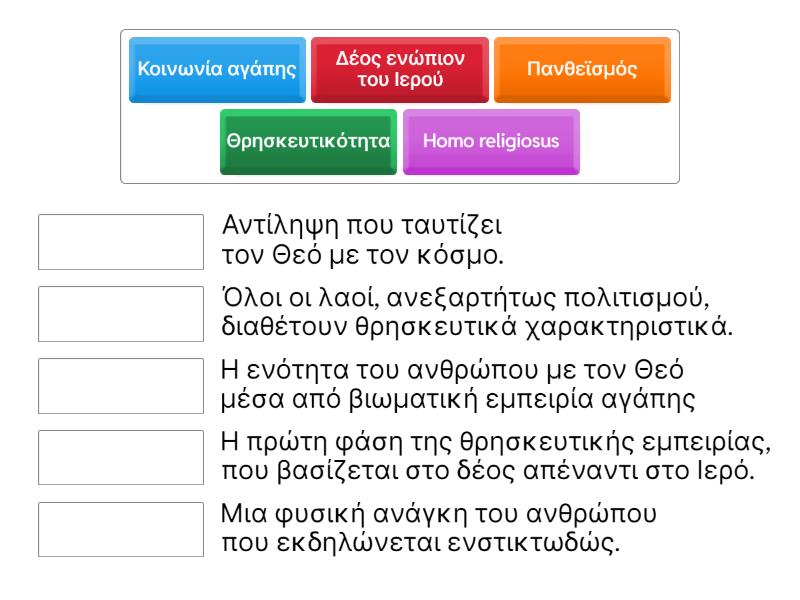 Κοινωνία αγάπης
Δέος ενώπιον του Ιερού
Πανθεϊσμός
Θρησκευτικότητα
Homo religiosus

Αντίληψη που ταυτίζει τον Θεό με τον κόσμο.

Όλοι οι λαοί, ανεξαρτήτως πολιτισμού, διαθέτουν θρησκευτικά χαρακτηριστικά.

Η ενότητα του ανθρώπου με τον Θεό μέσα από βιωματική εμπειρία αγάπης

Η πρώτη φάση της θρησκευτικής εμπειρίας, που βασίζεται στο δέος απέναντι στο Ιερό.

Μια φυσική ανάγκη του ανθρώπου που εκδηλώνεται ενστικτωδώς.